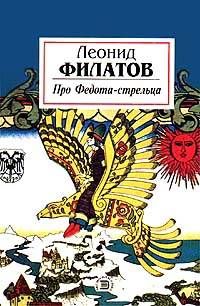 Леонид
ФИЛАТОВ
Про Федота-стрельца